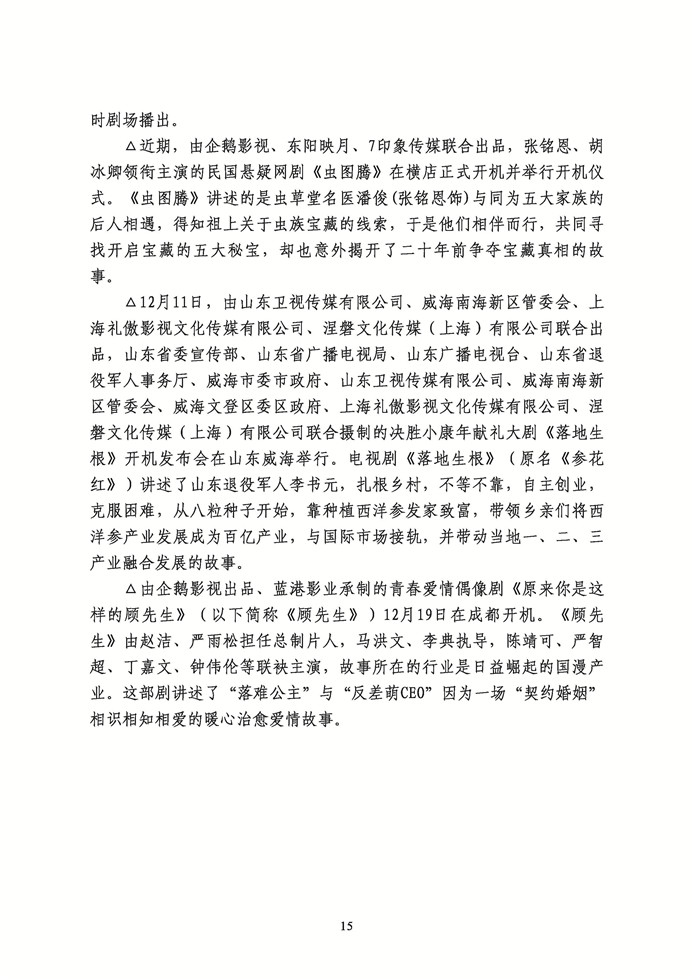 时剧场播出。

△近期，由企鹅影视、东阳映月、7印象传媒联合出品，张铭恩、胡冰卿领衔主演的民国悬疑网剧《虫图腾》在横店正式开机并举行开机仪式。《虫图腾》讲述的是虫草堂名医潘俊（张铭恩饰）与同为五大家族的后人相遇，得知祖上关于虫族宝藏的线索，于是他们相伴而行，共同寻找开启宝藏的五大秘宝，却也意外揭开了二十年前争夺宝藏真相的故事。

△12月11日，由山东卫视传媒有限公司、威海南海新区管委会、上海礼傲影视文化传媒有限公司、涅磐文化传媒（上海）有限公司联合出品，山东省委宣传部、山东省广播电视局、山东广播电视台、山东省退役军人事务厅、威海市委市政府、山东卫视传媒有限公司、威海南海新区管委会、威海文登区委区政府、上海礼傲影视文化传媒有限公司、涅磐文化传媒（上海）有限公司联合摄制的决胜小康年献礼大剧《落地生根》开机发布会在山东威海举行。电视剧《落地生根》（原名《参花红》）讲述了山东退役军人李书元，扎根乡村，不等不靠，自主创业，克服困难，从八粒种子开始，靠种植西洋参发家致富，带领乡亲们将西洋参产业发展成为百亿产业，与国际市场接轨，并带动当地一、二、三产业融合发展的故事。

△由企鹅影视出品、蓝港影业承制的青春爱情偶像剧《原来你是这样的顾先生》（以下简称《顾先生》）12月19日在成都开机。《顾先生》由赵洁、严雨松担任总制片人，马洪文、李典执导，陈靖可、严智超、丁嘉文、钟伟伦等联袂主演，故事所在的行业是日益崛起的国漫产业。这部剧讲述了"落难公主"与"反差萌CEO"因为一场"契约婚姻"相识相知相爱的暖心治愈爱情故事。

15